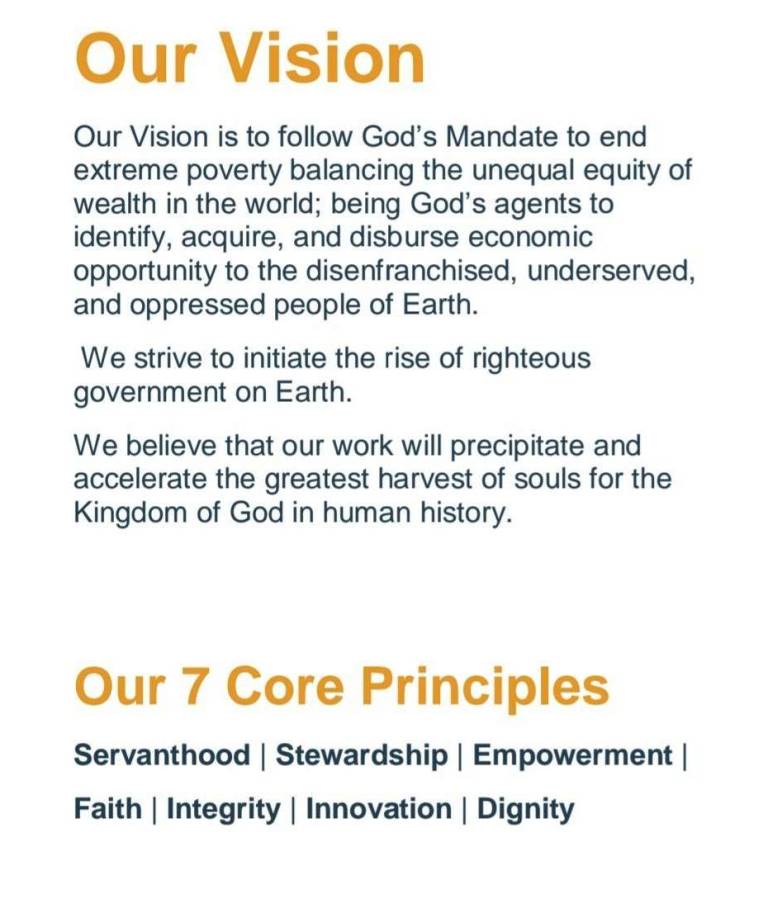 Our Vision

Our Vision is to follow God's Mandate to end extreme poverty balancing the unequal equity of wealth in the world; being God's agents to identify, acquire, and disburse economic opportunity to the disenfranchised, underserved, and oppressed people of Earth.

We strive to initiate the rise of righteous government on Earth.

We believe that our work will precipitate and accelerate the greatest harvest of souls for the Kingdom of God in human history.

Our 7 Core Principles

Servanthood | Stewardship | Empowerment |

Faith | Integrity | Innovation | Dignity